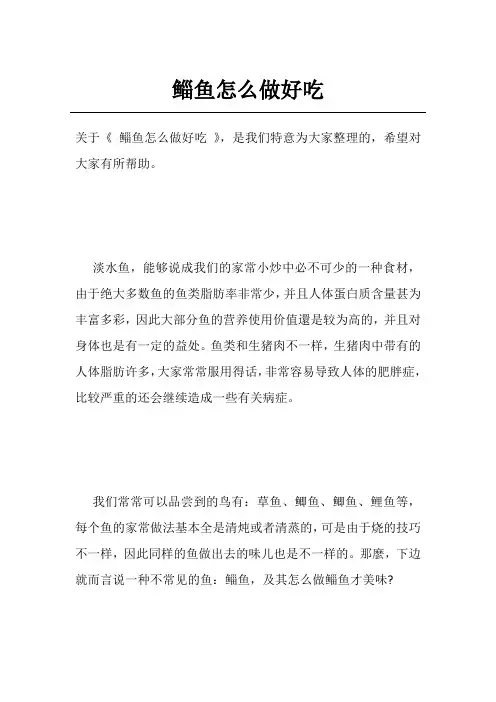 鲻鱼怎么做好吃

关于《 鲻鱼怎么做好吃 》，是我们特意为大家整理的，希望对大家有所帮助。

淡水鱼，能够说成我们的家常小炒中必不可少的一种食材，由于绝大多数鱼的鱼类脂肪率非常少，并且人体蛋白质含量甚为丰富多彩，因此大部分鱼的营养使用价值還是较为高的，并且对身体也是有一定的益处。鱼类和生猪肉不一样，生猪肉中带有的人体脂肪许多，大家常常服用得话，非常容易导致人体的肥胖症，比较严重的还会继续造成一些有关病症。

我们常常可以品尝到的鸟有：草鱼、鲫鱼、鲫鱼、鲤鱼等，每个鱼的家常做法基本全是清炖或者清蒸的，可是由于烧的技巧不一样，因此同样的鱼做出去的味儿也是不一样的。那麼，下边就而言说一种不常见的鱼：鲻鱼，及其怎么做鲻鱼才美味?